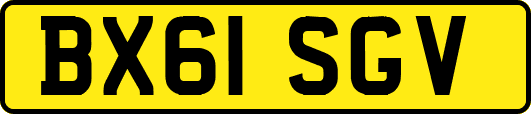 BX61 SGV